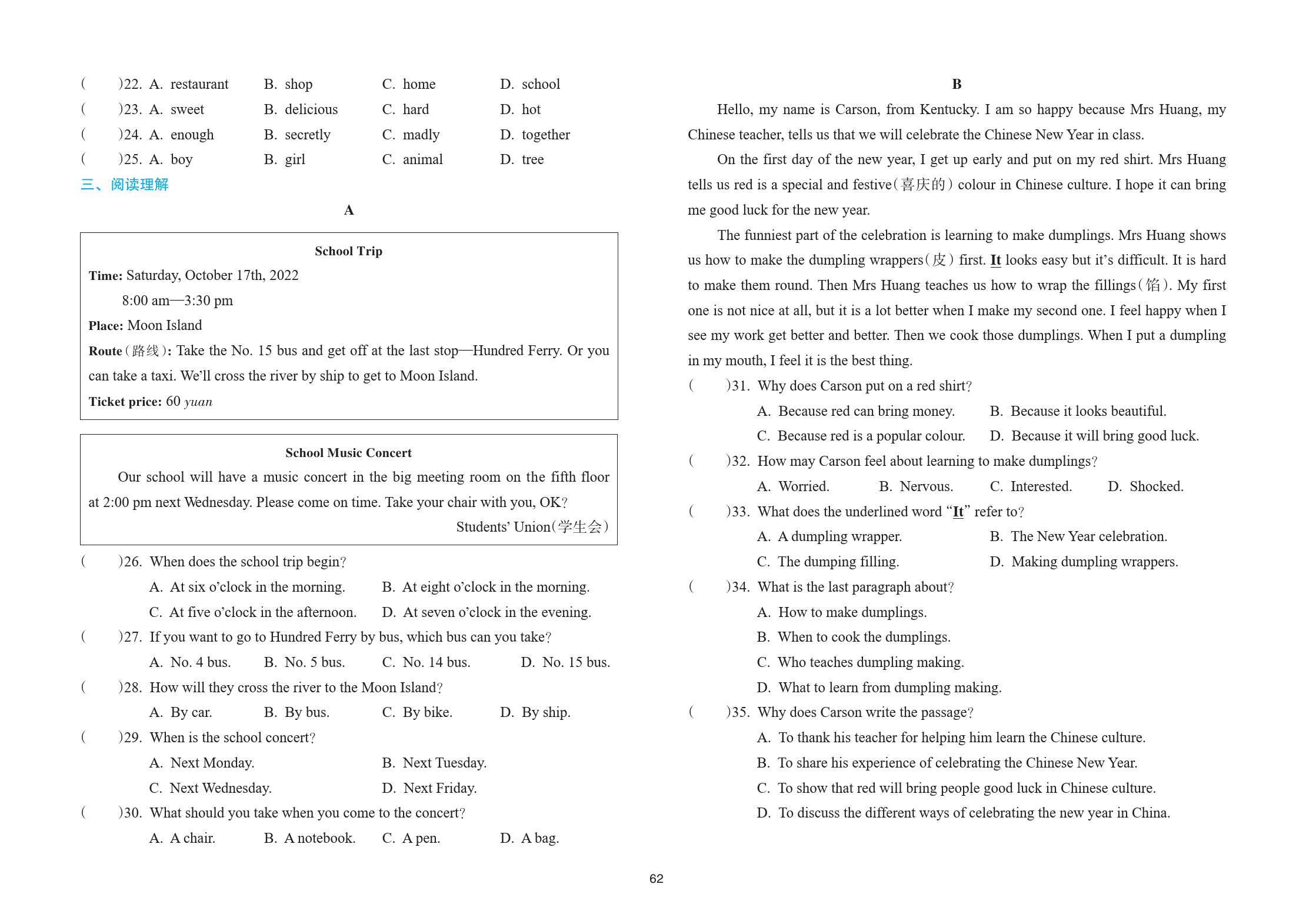 (　　)22. A. restaurant　B. shop　C. home　D. school
(　　)23. A. sweet　B. delicious　C. hard　D. hot
(　　)24. A. enough　B. secretly　C. madly　D. together
(　　)25. A. boy　B. girl　C. animal　D. tree

三、阅读理解

A

School Trip

Time: Saturday, October 17th, 2022
8:00 am—3:30 pm
Place: Moon Island
Route(路线): Take the No. 15 bus and get off at the last stop—Hundred Ferry. Or you can take a taxi. We'll cross the river by ship to get to Moon Island.
Ticket price: 60 yuan

School Music Concert

Our school will have a music concert in the big meeting room on the fifth floor at 2:00 pm next Wednesday. Please come on time. Take your chair with you, OK?
Students' Union(学生会)

(　　)26. When does the school trip begin?
A. At six o'clock in the morning.　B. At eight o'clock in the morning.
C. At five o'clock in the afternoon.　D. At seven o'clock in the evening.
(　　)27. If you want to go to Hundred Ferry by bus, which bus can you take?
A. No. 4 bus.　B. No. 5 bus.　C. No. 14 bus.　D. No. 15 bus.
(　　)28. How will they cross the river to the Moon Island?
A. By car.　B. By bus.　C. By bike.　D. By ship.
(　　)29. When is the school concert?
A. Next Monday.　B. Next Tuesday.
C. Next Wednesday.　D. Next Friday.
(　　)30. What should you take when you come to the concert?
A. A chair.　B. A notebook.　C. A pen.　D. A bag.

B

Hello, my name is Carson, from Kentucky. I am so happy because Mrs Huang, my Chinese teacher, tells us that we will celebrate the Chinese New Year in class.

On the first day of the new year, I get up early and put on my red shirt. Mrs Huang tells us red is a special and festive(喜庆的) colour in Chinese culture. I hope it can bring me good luck for the new year.

The funniest part of the celebration is learning to make dumplings. Mrs Huang shows us how to make the dumpling wrappers(皮) first. It looks easy but it's difficult. It is hard to make them round. Then Mrs Huang teaches us how to wrap the fillings(馅). My first one is not nice at all, but it is a lot better when I make my second one. I feel happy when I see my work get better and better. Then we cook those dumplings. When I put a dumpling in my mouth, I feel it is the best thing.

(　　)31. Why does Carson put on a red shirt?
A. Because red can bring money.　B. Because it looks beautiful.
C. Because red is a popular colour.　D. Because it will bring good luck.
(　　)32. How may Carson feel about learning to make dumplings?
A. Worried.　B. Nervous.　C. Interested.　D. Shocked.
(　　)33. What does the underlined word "It" refer to?
A. A dumpling wrapper.　B. The New Year celebration.
C. The dumping filling.　D. Making dumpling wrappers.
(　　)34. What is the last paragraph about?
A. How to make dumplings.
B. When to cook the dumplings.
C. Who teaches dumpling making.
D. What to learn from dumpling making.
(　　)35. Why does Carson write the passage?
A. To thank his teacher for helping him learn the Chinese culture.
B. To share his experience of celebrating the Chinese New Year.
C. To show that red will bring people good luck in Chinese culture.
D. To discuss the different ways of celebrating the new year in China.

62